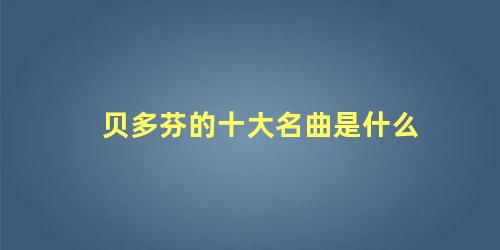 贝多芬的十大名曲是什么